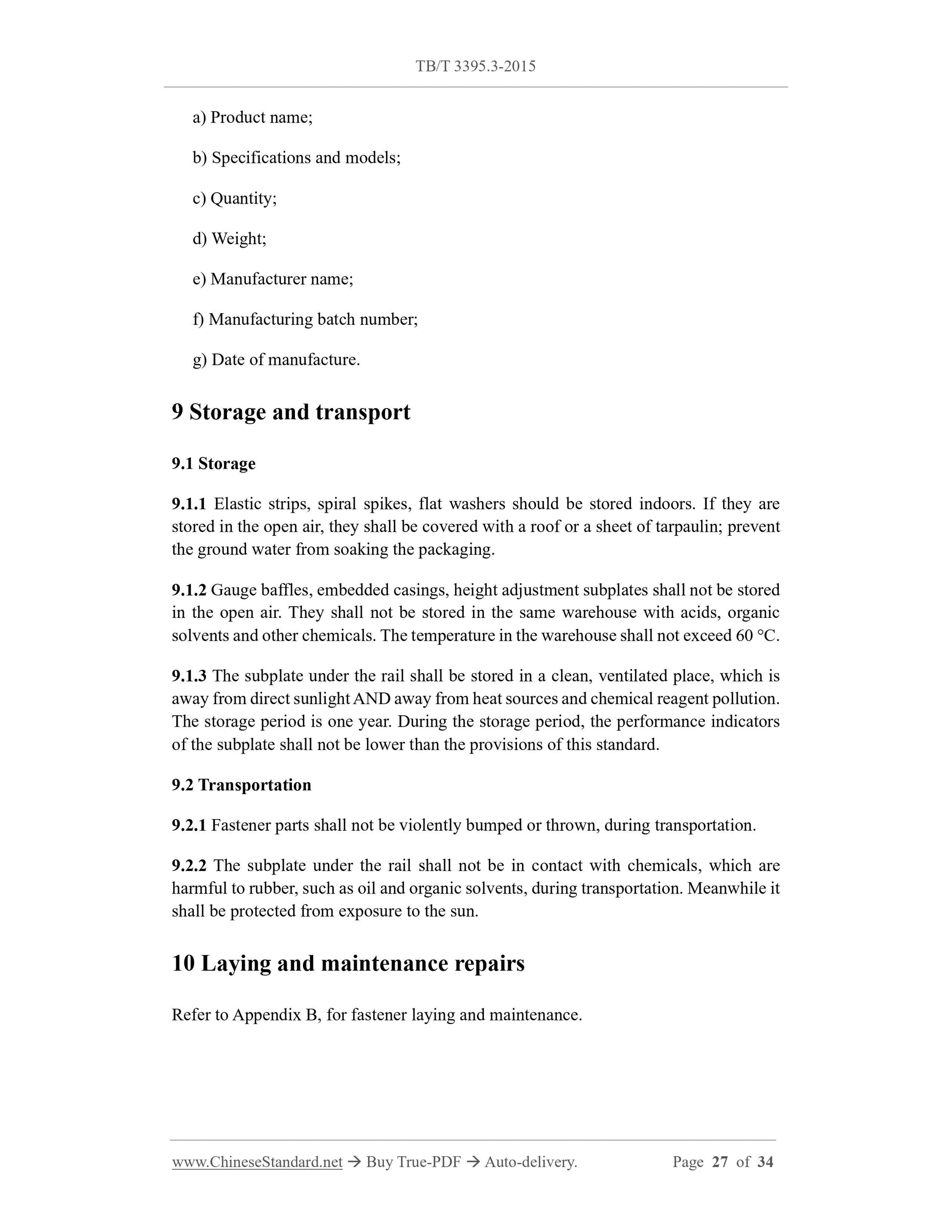 TB/T 3395.3-2015

a) Product name;

b) Specifications and models;

c) Quantity;

d) Weight;

e) Manufacturer name;

f) Manufacturing batch number;

g) Date of manufacture.

9 Storage and transport

9.1 Storage

9.1.1 Elastic strips, spiral spikes, flat washers should be stored indoors. If they are stored in the open air, they shall be covered with a roof or a sheet of tarpaulin; prevent the ground water from soaking the packaging.

9.1.2 Gauge baffles, embedded casings, height adjustment subplates shall not be stored in the open air. They shall not be stored in the same warehouse with acids, organic solvents and other chemicals. The temperature in the warehouse shall not exceed 60 °C.

9.1.3 The subplate under the rail shall be stored in a clean, ventilated place, which is away from direct sunlight AND away from heat sources and chemical reagent pollution. The storage period is one year. During the storage period, the performance indicators of the subplate shall not be lower than the provisions of this standard.

9.2 Transportation

9.2.1 Fastener parts shall not be violently bumped or thrown, during transportation.

9.2.2 The subplate under the rail shall not be in contact with chemicals, which are harmful to rubber, such as oil and organic solvents, during transportation. Meanwhile it shall be protected from exposure to the sun.

10 Laying and maintenance repairs

Refer to Appendix B, for fastener laying and maintenance.

www.ChineseStandard.net → Buy True-PDF → Auto-delivery. Page 27 of 34